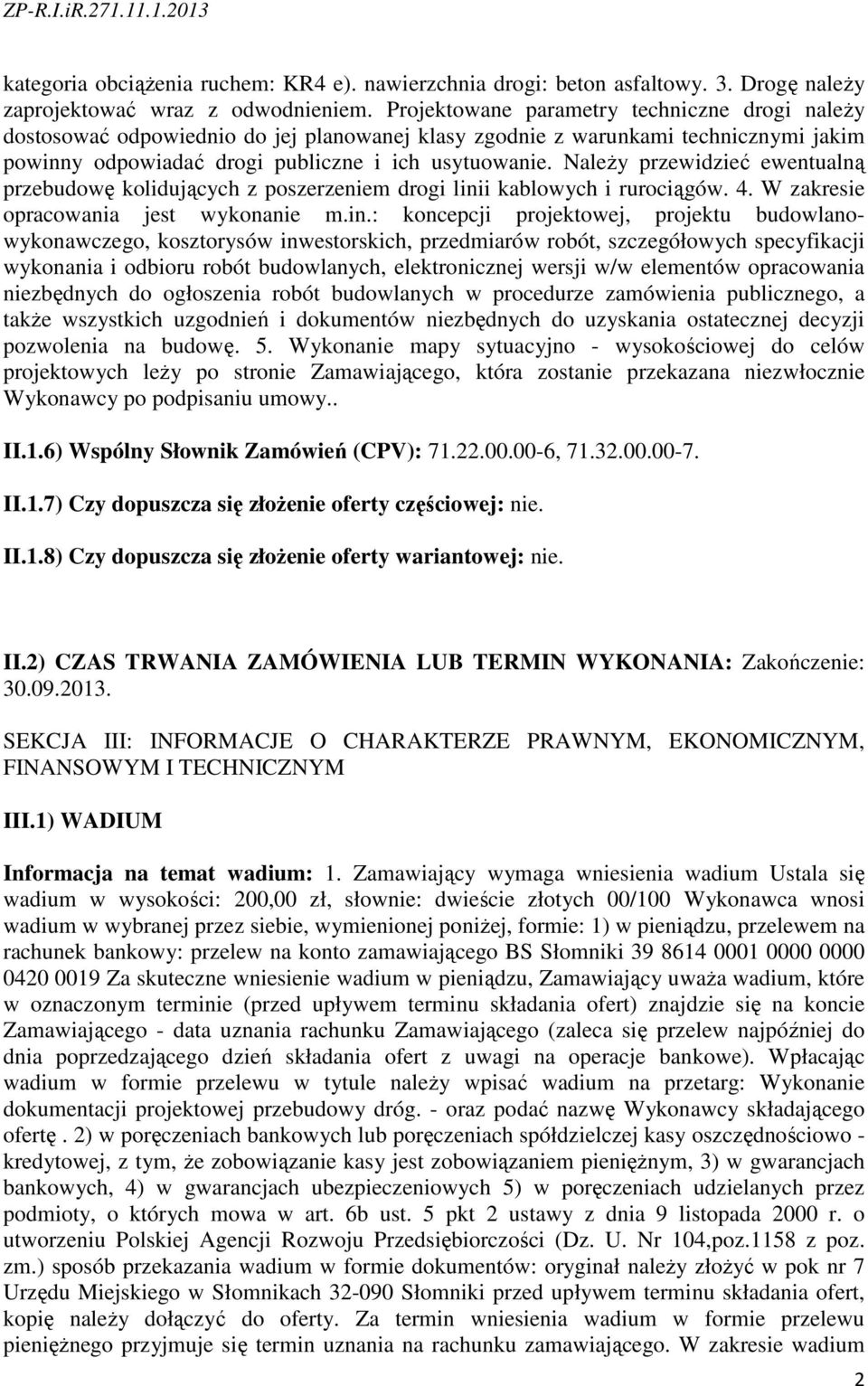 ZP-R.I.iR.271.11.1.2013

kategoria obciążenia ruchem: KR4 e). nawierzchnia drogi: beton asfaltowy. 3. Drogę należy zaprojektować wraz z odwodnieniem. Projektowane parametry techniczne drogi należy dostosować odpowiednio do jej planowanej klasy zgodnie z warunkami technicznymi jakim powinny odpowiadać drogi publiczne i ich usytuowanie. Należy przewidzieć ewentualną przebudowę kolidujących z poszerzeniem drogi linii kablowych i rurociągów. 4. W zakresie opracowania jest wykonanie m.in.: koncepcji projektowej, projektu budowlano-wykonawczego, kosztorysów inwestorskich, przedmiarów robót, szczegółowych specyfikacji wykonania i odbioru robót budowlanych, elektronicznej wersji w/w elementów opracowania niezbędnych do ogłoszenia robót budowlanych w procedurze zamówienia publicznego, a także wszystkich uzgodnień i dokumentów niezbędnych do uzyskania ostatecznej decyzji pozwolenia na budowę. 5. Wykonanie mapy sytuacyjno - wysokościowej do celów projektowych leży po stronie Zamawiającego, która zostanie przekazana niezwłocznie Wykonawcy po podpisaniu umowy..

II.1.6) Wspólny Słownik Zamówień (CPV): 71.22.00.00-6, 71.32.00.00-7.

II.1.7) Czy dopuszcza się złożenie oferty częściowej: nie.

II.1.8) Czy dopuszcza się złożenie oferty wariantowej: nie.

II.2) CZAS TRWANIA ZAMÓWIENIA LUB TERMIN WYKONANIA: Zakończenie: 30.09.2013.

SEKCJA III: INFORMACJE O CHARAKTERZE PRAWNYM, EKONOMICZNYM, FINANSOWYM I TECHNICZNYM

III.1) WADIUM

Informacja na temat wadium: 1. Zamawiający wymaga wniesienia wadium Ustala się wadium w wysokości: 200,00 zł, słownie: dwieście złotych 00/100 Wykonawca wnosi wadium w wybranej przez siebie, wymienionej poniżej, formie: 1) w pieniądzu, przelewem na rachunek bankowy: przelew na konto zamawiającego BS Słomniki 39 8614 0001 0000 0000 0420 0019 Za skuteczne wniesienie wadium w pieniądzu, Zamawiający uważa wadium, które w oznaczonym terminie (przed upływem terminu składania ofert) znajdzie się na koncie Zamawiającego - data uznania rachunku Zamawiającego (zaleca się przelew najpóźniej do dnia poprzedzającego dzień składania ofert z uwagi na operacje bankowe). Wpłacając wadium w formie przelewu w tytule należy wpisać wadium na przetarg: Wykonanie dokumentacji projektowej przebudowy dróg. - oraz podać nazwę Wykonawcy składającego ofertę . 2) w poręczeniach bankowych lub poręczeniach spółdzielczej kasy oszczędnościowo - kredytowej, z tym, że zobowiązanie kasy jest zobowiązaniem pieniężnym, 3) w gwarancjach bankowych, 4) w gwarancjach ubezpieczeniowych 5) w poręczeniach udzielanych przez podmioty, o których mowa w art. 6b ust. 5 pkt 2 ustawy z dnia 9 listopada 2000 r. o utworzeniu Polskiej Agencji Rozwoju Przedsiębiorczości (Dz. U. Nr 104,poz.1158 z poz. zm.) sposób przekazania wadium w formie dokumentów: oryginał należy złożyć w pok nr 7 Urzędu Miejskiego w Słomnikach 32-090 Słomniki przed upływem terminu składania ofert, kopię należy dołączyć do oferty. Za termin wniesienia wadium w formie przelewu pieniężnego przyjmuje się termin uznania na rachunku zamawiającego. W zakresie wadium

2